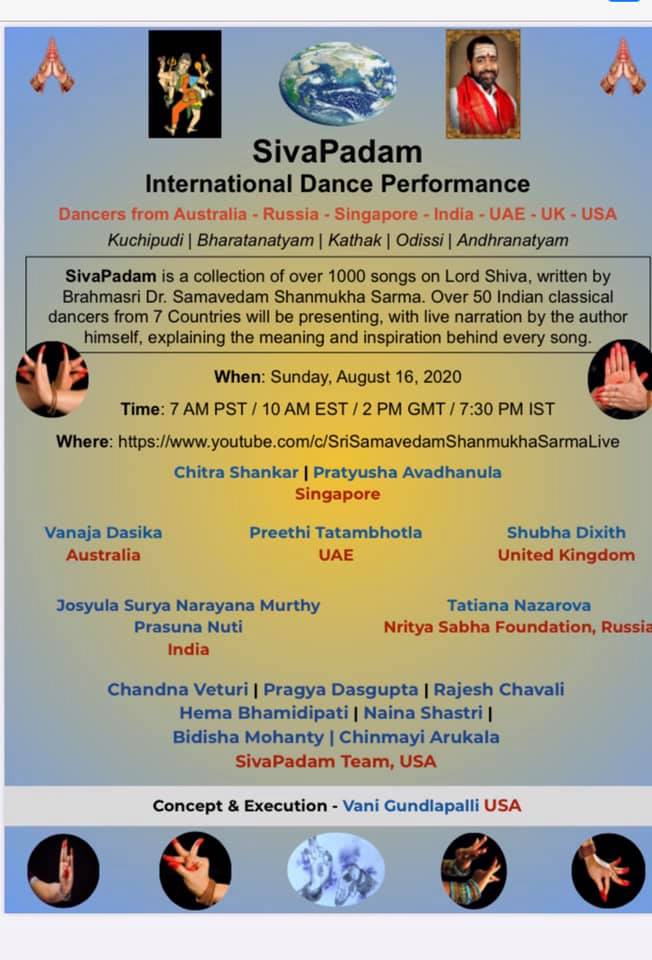 SivaPadam
International Dance Performance
Dancers from Australia - Russia - Singapore - India - UAE - UK - USA
Kuchipudi | Bharatanatyam | Kathak | Odissi | Andhranatyam

SivaPadam is a collection of over 1000 songs on Lord Shiva, written by Brahmasri Dr. Samavedam Shanmukha Sarma. Over 50 Indian classical dancers from 7 Countries will be presenting, with live narration by the author himself, explaining the meaning and inspiration behind every song.

When: Sunday, August 16, 2020
Time: 7 AM PST / 10 AM EST / 2 PM GMT / 7:30 PM IST
Where: https://www.youtube.com/c/SriSamavedamShanmukhaSarmaLive

Chitra Shankar | Pratyusha Avadhanula
Singapore

Vanaja Dasika
Australia

Preethi Tatambhotla
UAE

Shubha Dixith
United Kingdom

Josyula Surya Narayana Murthy
Prasuna Nuti
India

Tatiana Nazarova
Nritya Sabha Foundation, Russia

Chandna Veturi | Pragya Dasgupta | Rajesh Chavali
Hema Bhamidipati | Naina Shastri |
Bidisha Mohanty | Chinmayi Arukala
SivaPadam Team, USA

Concept & Execution - Vani Gundlapalli USA